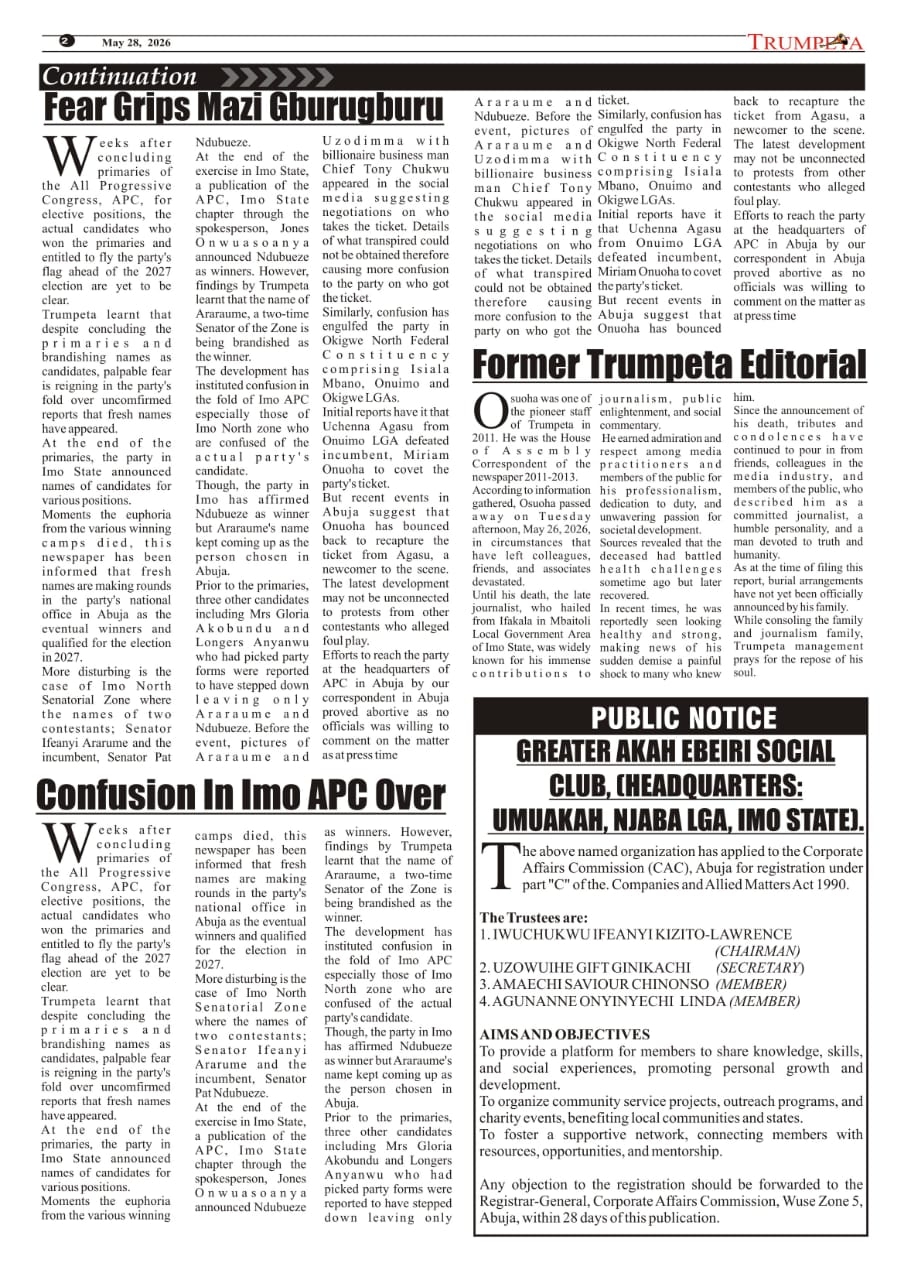 2 May 28, 2026 TRUMPETA

Continuation

Fear Grips Mazi Gburugburu

Weeks after concluding primaries of the All Progressive Congress, APC, for elective positions, the actual candidates who won the primaries and entitled to fly the party's flag ahead of the 2027 election are yet to be clear.

Trumpeta learnt that despite concluding the primaries and brandishing names as candidates, palpable fear is reigning in the party's fold over uncomfirmed reports that fresh names have appeared.

At the end of the primaries, the party in Imo State announced names of candidates for various positions.

Moments the euphoria from the various winning camps died, this newspaper has been informed that fresh names are making rounds in the party's national office in Abuja as the eventual winners and qualified for the election in 2027.

More disturbing is the case of Imo North Senatorial Zone where the names of two contestants; Senator Ifeanyi Ararume and the incumbent, Senator Pat Ndubueze.

At the end of the exercise in Imo State, a publication of the APC, Imo State chapter through the spokesperson, Jones Onwuasoanya announced Ndubueze as winners. However, findings by Trumpeta learnt that the name of Araraume, a two-time Senator of the Zone is being brandished as the winner.

The development has instituted confusion in the fold of Imo APC especially those of Imo North zone who are confused of the actual party's candidate.

Though, the party in Imo has affirmed Ndubueze as winner but Araraume's name kept coming up as the person chosen in Abuja.

Prior to the primaries, three other candidates including Mrs Gloria Akobundu and Longers Anyanwu who had picked party forms were reported to have stepped down leaving only Araraume and Ndubueze. Before the event, pictures of Araraume and Uzodimma with billionaire business man Chief Tony Chukwu appeared in the social media suggesting negotiations on who takes the ticket. Details of what transpired could not be obtained therefore causing more confusion to the party on who got the ticket.

Similarly, confusion has engulfed the party in Okigwe North Federal Constituency comprising Isiala Mbano, Onuimo and Okigwe LGAs.

Initial reports have it that Uchenna Agasu from Onuimo LGA defeated incumbent, Miriam Onuoha to covet the party's ticket.

But recent events in Abuja suggest that Onuoha has bounced back to recapture the ticket from Agasu, a newcomer to the scene.

The latest development may not be unconnected to protests from other contestants who alleged foul play.

Efforts to reach the party at the headquarters of APC in Abuja by our correspondent in Abuja proved abortive as no officials was willing to comment on the matter as at press time

Araraume and Ndubueze. Before the event, pictures of Araraume and Uzodimma with billionaire business man Chief Tony Chukwu appeared in the social media suggesting negotiations on who takes the ticket. Details of what transpired could not be obtained therefore causing more confusion to the party on who got the ticket.

Similarly, confusion has engulfed the party in Okigwe North Federal Constituency comprising Isiala Mbano, Onuimo and Okigwe LGAs.

Initial reports have it that Uchenna Agasu from Onuimo LGA defeated incumbent, Miriam Onuoha to covet the party's ticket.

But recent events in Abuja suggest that Onuoha has bounced back to recapture the ticket from Agasu, a newcomer to the scene.

The latest development may not be unconnected to protests from other contestants who alleged foul play.

Efforts to reach the party at the headquarters of APC in Abuja by our correspondent in Abuja proved abortive as no officials was willing to comment on the matter as at press time

Former Trumpeta Editorial

Osuoha was one of the pioneer staff of Trumpeta in 2011. He was the House of Assembly Correspondent of the newspaper 2011-2013.

According to information gathered, Osuoha passed away on Tuesday afternoon, May 26, 2026, in circumstances that have left colleagues, friends, and associates devastated.

Until his death, the late journalist, who hailed from Ifakala in Mbaitoli Local Government Area of Imo State, was widely known for his immense contributions to journalism, public enlightenment, and social commentary.

He earned admiration and respect among media practitioners and members of the public for his professionalism, dedication to duty, and unwavering passion for societal development.

Sources revealed that the deceased had battled health challenges sometime ago but later recovered.

In recent times, he was reportedly seen looking healthy and strong, making news of his sudden demise a painful shock to many who knew him.

Since the announcement of his death, tributes and condolences have continued to pour in from friends, colleagues in the media industry, and members of the public, who described him as a committed journalist, a humble personality, and a man devoted to truth and humanity.

As at the time of filing this report, burial arrangements have not yet been officially announced by his family.

While consoling the family and journalism family, Trumpeta management prays for the repose of his soul.

Confusion In Imo APC Over

Weeks after concluding primaries of the All Progressive Congress, APC, for elective positions, the actual candidates who won the primaries and entitled to fly the party's flag ahead of the 2027 election are yet to be clear.

Trumpeta learnt that despite concluding the primaries and brandishing names as candidates, palpable fear is reigning in the party's fold over uncomfirmed reports that fresh names have appeared.

At the end of the primaries, the party in Imo State announced names of candidates for various positions.

Moments the euphoria from the various winning camps died, this newspaper has been informed that fresh names are making rounds in the party's national office in Abuja as the eventual winners and qualified for the election in 2027.

More disturbing is the case of Imo North Senatorial Zone where the names of two contestants; Senator Ifeanyi Ararume and the incumbent, Senator Pat Ndubueze.

At the end of the exercise in Imo State, a publication of the APC, Imo State chapter through the spokesperson, Jones Onwuasoanya announced Ndubueze as winners. However, findings by Trumpeta learnt that the name of Araraume, a two-time Senator of the Zone is being brandished as the winner.

The development has instituted confusion in the fold of Imo APC especially those of Imo North zone who are confused of the actual party's candidate.

Though, the party in Imo has affirmed Ndubueze as winner but Araraume's name kept coming up as the person chosen in Abuja.

Prior to the primaries, three other candidates including Mrs Gloria Akobundu and Longers Anyanwu who had picked party forms were reported to have stepped down leaving only

PUBLIC NOTICE

GREATER AKAH EBEIRI SOCIAL CLUB, (HEADQUARTERS: UMUAKAH, NJABA LGA, IMO STATE).

The above named organization has applied to the Corporate Affairs Commission (CAC), Abuja for registration under part "C" of the. Companies and Allied Matters Act 1990.

The Trustees are:
1. IWUCHUKWU IFEANYI KIZITO-LAWRENCE (CHAIRMAN)
2. UZOWUIHE GIFT GINIKACHI (SECRETARY)
3. AMAECHI SAVIOUR CHINONSO (MEMBER)
4. AGUNANNE ONYINYECHI LINDA (MEMBER)

AIMS AND OBJECTIVES
To provide a platform for members to share knowledge, skills, and social experiences, promoting personal growth and development.
To organize community service projects, outreach programs, and charity events, benefiting local communities and states.
To foster a supportive network, connecting members with resources, opportunities, and mentorship.

Any objection to the registration should be forwarded to the Registrar-General, Corporate Affairs Commission, Wuse Zone 5, Abuja, within 28 days of this publication.